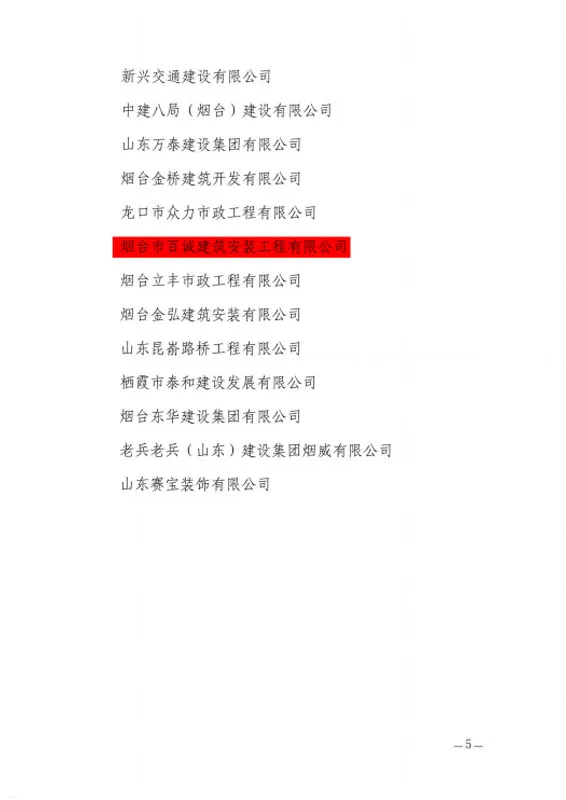 新兴交通建设有限公司

中建八局（烟台）建设有限公司

山东万泰建设集团有限公司

烟台金桥建筑开发有限公司

龙口市众力市政工程有限公司

烟台市百诚建筑安装工程有限公司

烟台立丰市政工程有限公司

烟台金弘建筑安装有限公司

山东昆嵛路桥工程有限公司

栖霞市泰和建设发展有限公司

烟台东华建设集团有限公司

老兵老兵（山东）建设集团烟威有限公司

山东赛宝装饰有限公司

—5—